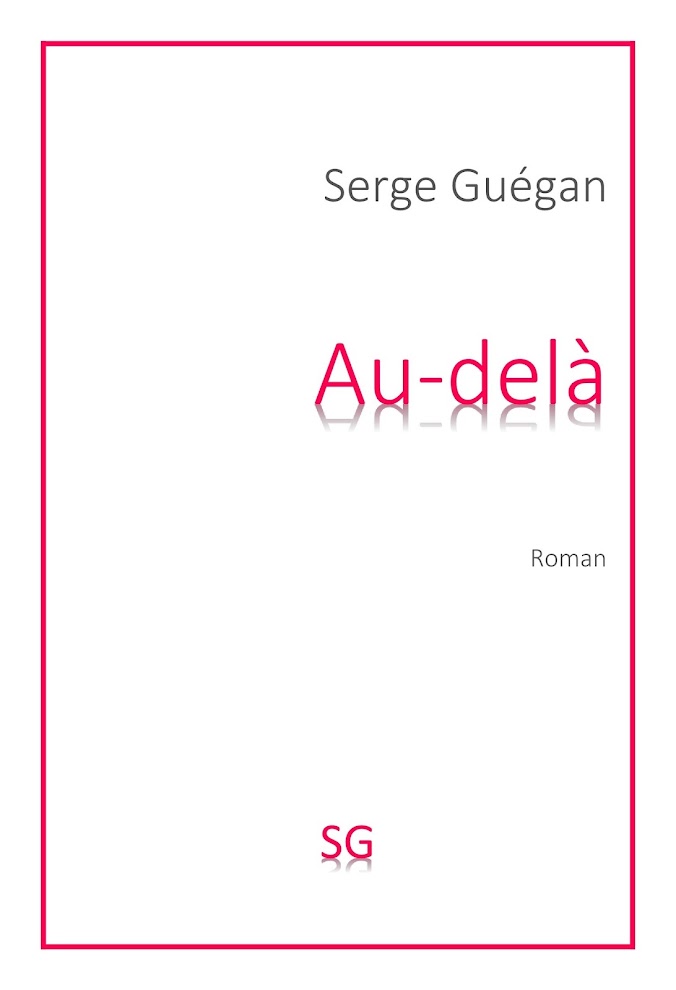 Serge Guégan

Au-delà

Roman

SG